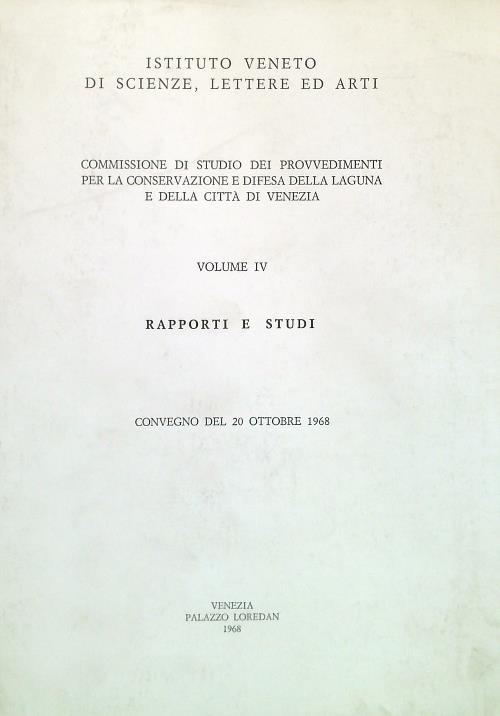 ISTITUTO VENETO
DI SCIENZE, LETTERE ED ARTI

COMMISSIONE DI STUDIO DEI PROVVEDIMENTI PER LA CONSERVAZIONE E DIFESA DELLA LAGUNA E DELLA CITTÀ DI VENEZIA

VOLUME IV

RAPPORTI E STUDI

CONVEGNO DEL 20 OTTOBRE 1968

VENEZIA
PALAZZO LOREDAN
1968